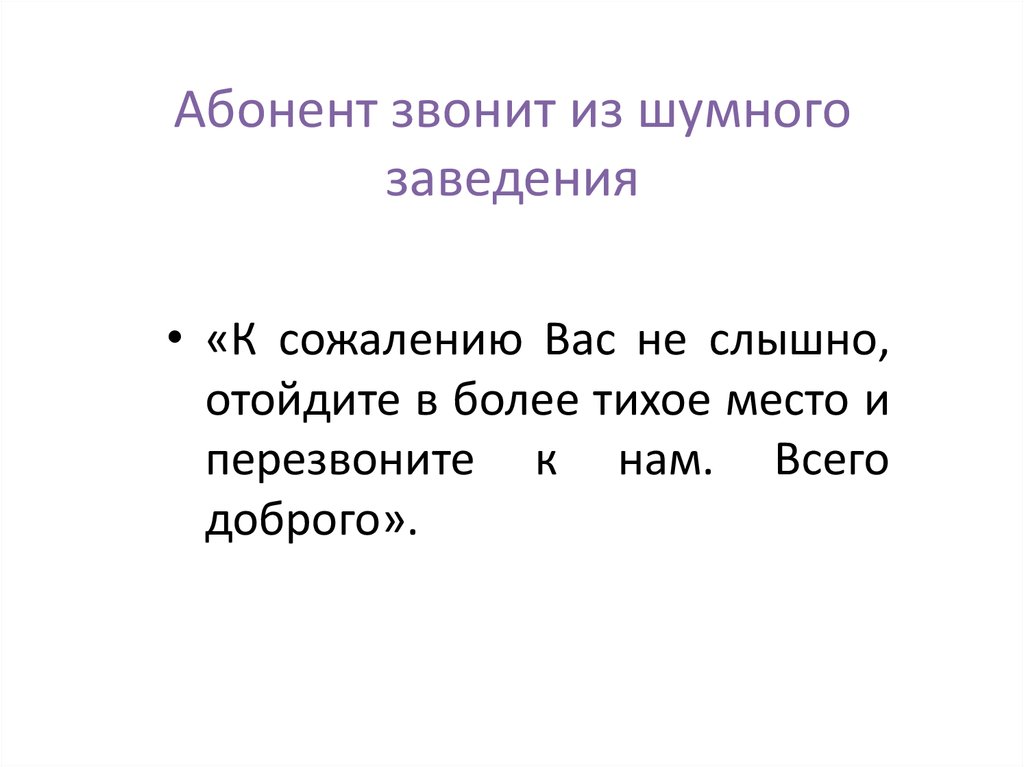 Абонент звонит из шумного заведения

• «К сожалению Вас не слышно, отойдите в более тихое место и перезвоните к нам. Всего доброго».